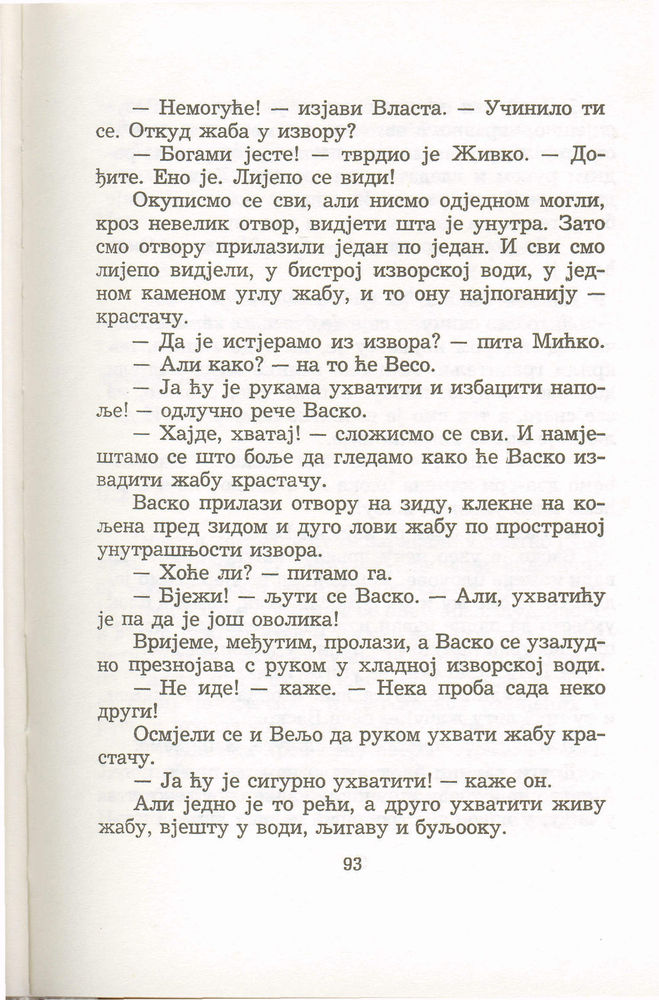 — Немогуће! — изјави Власта. — Учинило ти се. Откуд жаба у извору?

— Богами јесте! — тврдио је Живко. — Дођите. Ено је. Лијепо се види!

Окуписмо се сви, али нисмо одједном могли, кроз невелик отвор, видјети шта је унутра. Зато смо отвору прилазили један по један. И сви смо лијепо видјели, у бистрој изворској води, у једном каменом углу жабу, и то ону најпоганију — крастачу.

— Да је истјерамо из извора? — пита Мићко.

— Али како? — на то ће Весо.

— Ја ћу је рукама ухватити и избацити напоље! — одлучно рече Васко.

— Хајде, хватај! — сложисмо се сви. И намјештамо се што боље да гледамо како ће Васко извадити жабу крастачу.

Васко прилази отвору на зиду, клекне на кољена пред зидом и дуго лови жабу по пространој унутрашњости извора.

— Хоће ли? — питамо га.

— Бјежи! — љути се Васко. — Али, ухватићу је па да је још оволика!

Вријеме, међутим, пролази, а Васко се узалудно презнојава с руком у хладној изворској води.

— Не иде! — каже. — Нека проба сада неко други!

Осмјели се и Вељо да руком ухвати жабу крастачу.

— Ја ћу је сигурно ухватити! — каже он.

Али једно је то рећи, а друго ухватити живу жабу, вјешту у води, љигаву и буљооку.

93